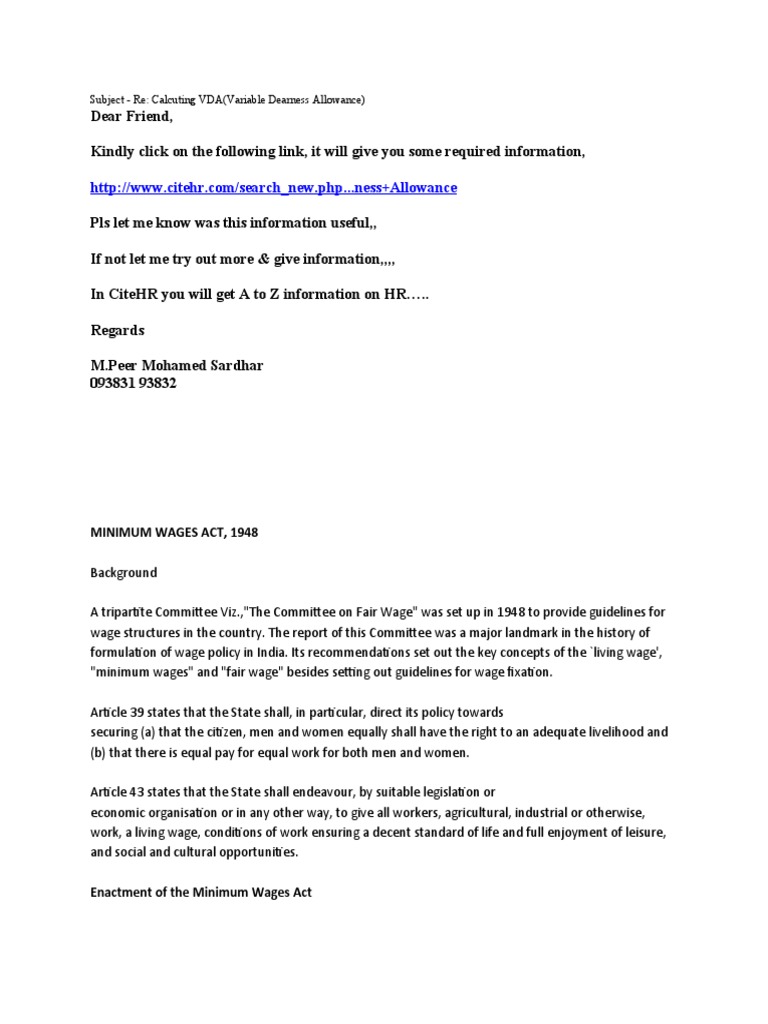 Subject - Re: Calcuting VDA(Variable Dearness Allowance)
Dear Friend,

Kindly click on the following link, it will give you some required information,

http://www.citehr.com/search_new.php...ness+Allowance

Pls let me know was this information useful,,

If not let me try out more & give information,,,,

In CiteHR you will get A to Z information on HR…..

Regards

M.Peer Mohamed Sardhar
093831 93832

MINIMUM WAGES ACT, 1948

Background

A tripartite Committee Viz.,"The Committee on Fair Wage" was set up in 1948 to provide guidelines for wage structures in the country. The report of this Committee was a major landmark in the history of formulation of wage policy in India. Its recommendations set out the key concepts of the `living wage', "minimum wages" and "fair wage" besides setting out guidelines for wage fixation.

Article 39 states that the State shall, in particular, direct its policy towards securing (a) that the citizen, men and women equally shall have the right to an adequate livelihood and (b) that there is equal pay for equal work for both men and women.

Article 43 states that the State shall endeavour, by suitable legislation or economic organisation or in any other way, to give all workers, agricultural, industrial or otherwise, work, a living wage, conditions of work ensuring a decent standard of life and full enjoyment of leisure, and social and cultural opportunities.

Enactment of the Minimum Wages Act